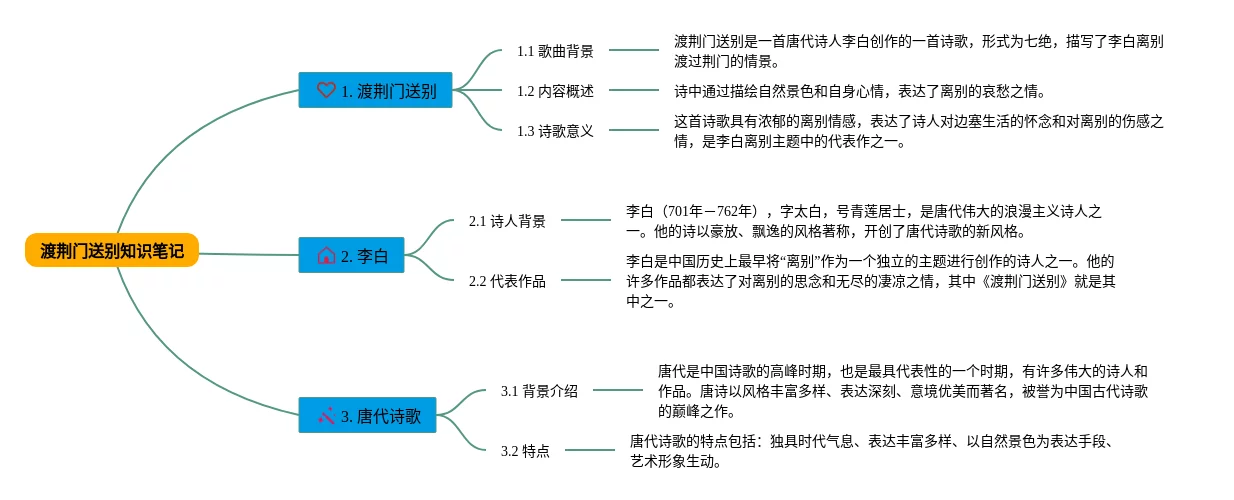 渡荆门送别知识笔记

1. 渡荆门送别

1.1 歌曲背景

渡荆门送别是一首唐代诗人李白创作的一首诗歌，形式为七绝，描写了李白离别渡过荆门的情景。

1.2 内容概述

诗中通过描绘自然景色和自身心情，表达了离别的哀愁之情。

1.3 诗歌意义

这首诗歌具有浓郁的离别情感，表达了诗人对边塞生活的怀念和对离别的伤感之情，是李白离别主题中的代表作之一。

2. 李白

2.1 诗人背景

李白（701年－762年），字太白，号青莲居士，是唐代伟大的浪漫主义诗人之一。他的诗以豪放、飘逸的风格著称，开创了唐代诗歌的新风格。

2.2 代表作品

李白是中国历史上最早将“离别”作为一个独立的主题进行创作的诗人之一。他的许多作品都表达了对离别的思念和无尽的凄凉之情，其中《渡荆门送别》就是其中之一。

3. 唐代诗歌

3.1 背景介绍

唐代是中国诗歌的高峰时期，也是最具代表性的一个时期，有许多伟大的诗人和作品。唐诗以风格丰富多样、表达深刻、意境优美而著名，被誉为中国古代诗歌的巅峰之作。

3.2 特点

唐代诗歌的特点包括：独具时代气息、表达丰富多样、以自然景色为表达手段、艺术形象生动。